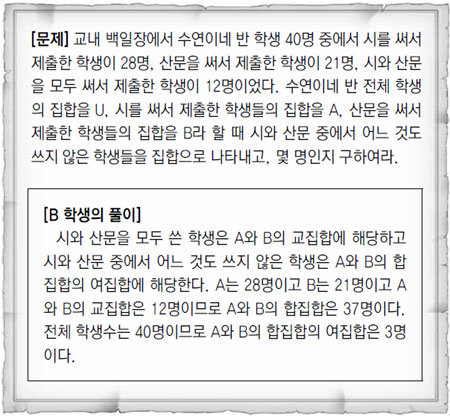 [문제] 교내 백일장에서 수연이네 반 학생 40명 중에서 시를 써서 제출한 학생이 28명, 산문을 써서 제출한 학생이 21명, 시와 산문을 모두 써서 제출한 학생이 12명이었다. 수연이네 반 전체 학생의 집합을 U, 시를 써서 제출한 학생들의 집합을 A, 산문을 써서 제출한 학생들의 집합을 B라 할 때 시와 산문 중에서 어느 것도 쓰지 않은 학생들을 집합으로 나타내고, 몇 명인지 구하여라.

[B 학생의 풀이]

시와 산문을 모두 쓴 학생은 A와 B의 교집합에 해당하고 시와 산문 중에서 어느 것도 쓰지 않은 학생은 A와 B의 합집합의 여집합에 해당한다. A는 28명이고 B는 21명이고 A와 B의 교집합은 12명이므로 A와 B의 합집합은 37명이다. 전체 학생수는 40명이므로 A와 B의 합집합의 여집합은 3명이다.